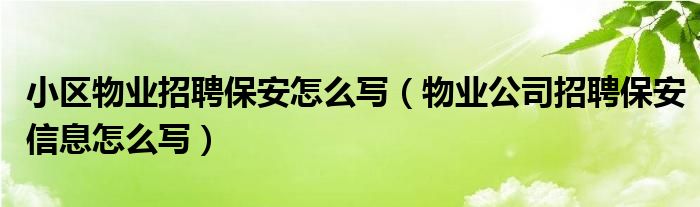 小区物业招聘保安怎么写（物业公司招聘保安信息怎么写）